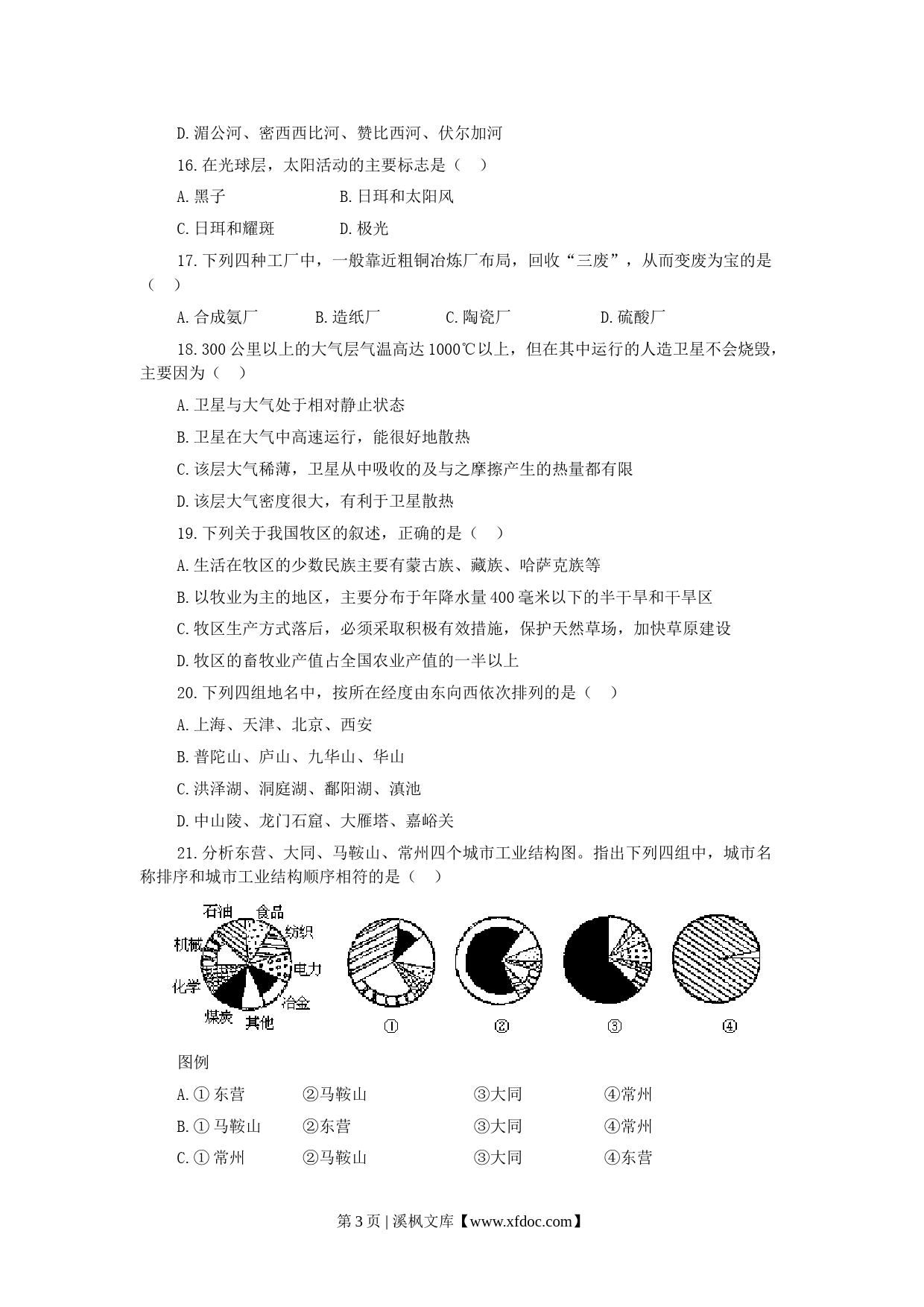 D.湄公河、密西西比河、赞比西河、伏尔加河

16.在光球层，太阳活动的主要标志是（ ）

A.黑子　　B.日珥和太阳风

C.日珥和耀斑　　D.极光

17.下列四种工厂中，一般靠近粗铜冶炼厂布局，回收“三废”，从而变废为宝的是（ ）

A.合成氨厂　　B.造纸厂　　C.陶瓷厂　　D.硫酸厂

18.300公里以上的大气层气温高达1000℃以上，但在其中运行的人造卫星不会烧毁，主要因为（ ）

A.卫星与大气处于相对静止状态

B.卫星在大气中高速运行，能很好地散热

C.该层大气稀薄，卫星从中吸收的及与之摩擦产生的热量都有限

D.该层大气密度很大，有利于卫星散热

19.下列关于我国牧区的叙述，正确的是（ ）

A.生活在牧区的少数民族主要有蒙古族、藏族、哈萨克族等

B.以牧业为主的地区，主要分布于年降水量400毫米以下的半干旱和干旱区

C.牧区生产方式落后，必须采取积极有效措施，保护天然草场，加快草原建设

D.牧区的畜牧业产值占全国农业产值的一半以上

20.下列四组地名中，按所在经度由东向西依次排列的是（ ）

A.上海、天津、北京、西安

B.普陀山、庐山、九华山、华山

C.洪泽湖、洞庭湖、鄱阳湖、滇池

D.中山陵、龙门石窟、大雁塔、嘉峪关

21.分析东营、大同、马鞍山、常州四个城市工业结构图。指出下列四组中，城市名称排序和城市工业结构顺序相符的是（ ）

石油 食品 纺织 机械 电力 化学 冶金 煤炭 其他

①　②　③　④

图例

A.① 东营　②马鞍山　③大同　④常州

B.① 马鞍山　②东营　③大同　④常州

C.① 常州　②马鞍山　③大同　④东营

第3页 | 溪枫文库【www.xfdoc.com】